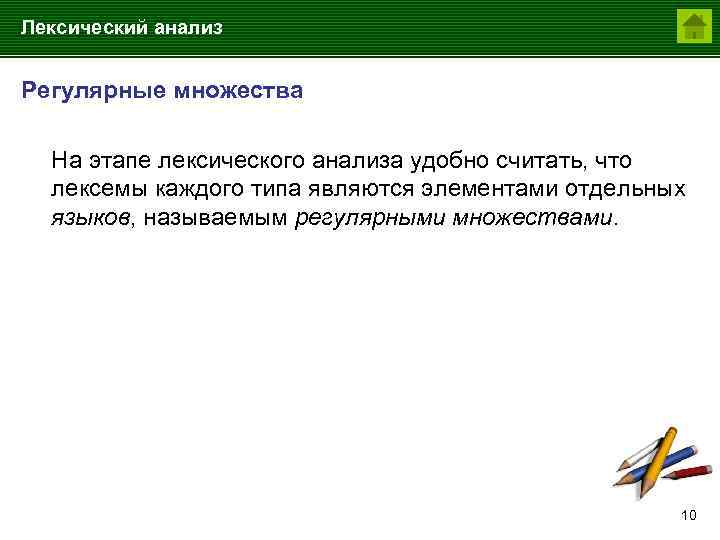 Лексический анализ

Регулярные множества

На этапе лексического анализа удобно считать, что лексемы каждого типа являются элементами отдельных языков, называемым регулярными множествами.

10